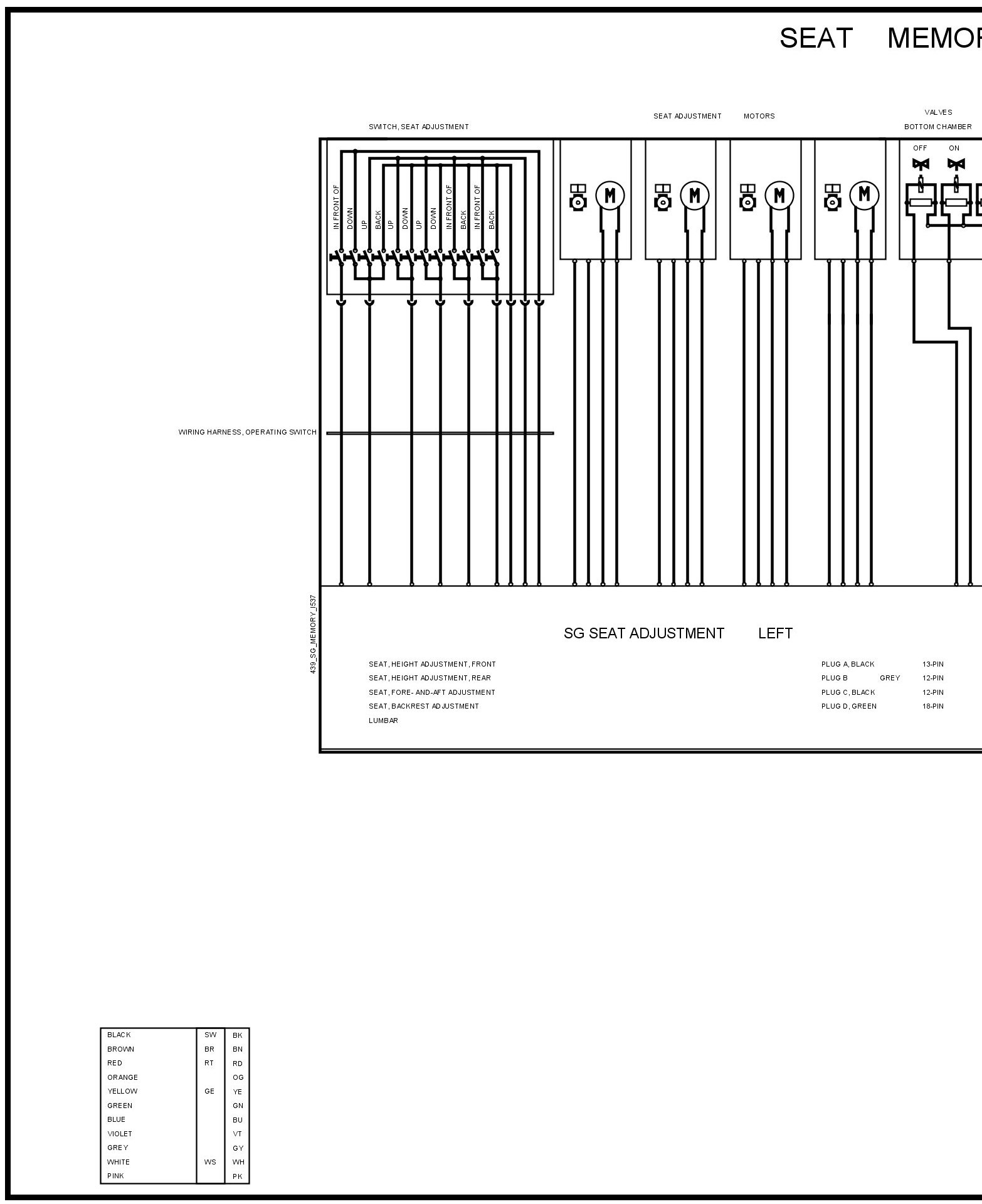 SEAT MEMOR

SWITCH, SEAT ADJUSTMENT

SEAT ADJUSTMENT MOTORS

VALVES
BOTTOM CHAMBER

OFF ON

IN FRONT OF DOWN UP BACK UP DOWN UP DOWN IN FRONT OF BACK IN FRONT OF BACK

M M M M

WIRING HARNESS, OPERATING SWITCH

439_SG_MEMORY_I537

SG SEAT ADJUSTMENT LEFT

SEAT, HEIGHT ADJUSTMENT, FRONT
SEAT, HEIGHT ADJUSTMENT, REAR
SEAT, FORE- AND-AFT ADJUSTMENT
SEAT, BACKREST ADJUSTMENT
LUMBAR

PLUG A, BLACK 13-PIN
PLUG B GREY 12-PIN
PLUG C, BLACK 12-PIN
PLUG D, GREEN 18-PIN

| BLACK | SW | BK |
|---|---|---|
| BROWN | BR | BN |
| RED | RT | RD |
| ORANGE | | OG |
| YELLOW | GE | YE |
| GREEN | | GN |
| BLUE | | BU |
| VIOLET | | VT |
| GREY | | GY |
| WHITE | WS | WH |
| PINK | | PK |